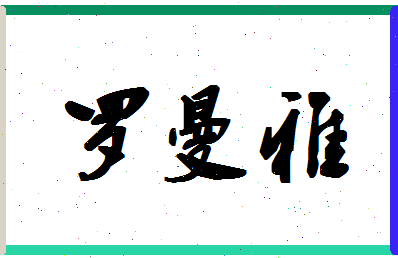 罗曼雅